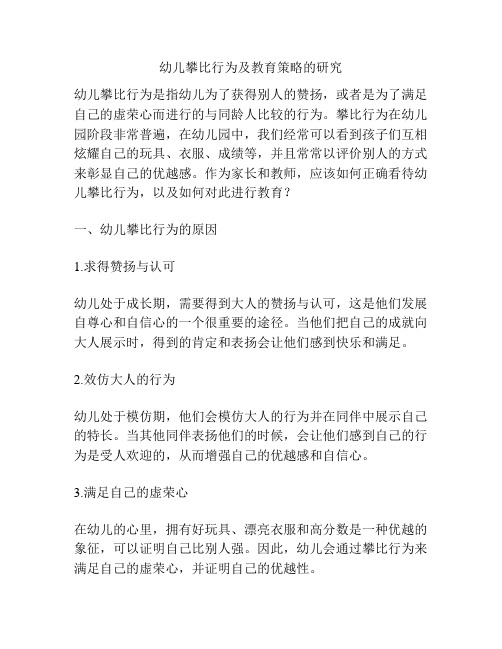 幼儿攀比行为及教育策略的研究

幼儿攀比行为是指幼儿为了获得别人的赞扬，或者是为了满足自己的虚荣心而进行的与同龄人比较的行为。攀比行为在幼儿园阶段非常普遍，在幼儿园中，我们经常可以看到孩子们互相炫耀自己的玩具、衣服、成绩等，并且常常以评价别人的方式来彰显自己的优越感。作为家长和教师，应该如何正确看待幼儿攀比行为，以及如何对此进行教育？

一、幼儿攀比行为的原因

1.求得赞扬与认可

幼儿处于成长期，需要得到大人的赞扬与认可，这是他们发展自尊心和自信心的一个很重要的途径。当他们把自己的成就向大人展示时，得到的肯定和表扬会让他们感到快乐和满足。

2.效仿大人的行为

幼儿处于模仿期，他们会模仿大人的行为并在同伴中展示自己的特长。当其他同伴表扬他们的时候，会让他们感到自己的行为是受人欢迎的，从而增强自己的优越感和自信心。

3.满足自己的虚荣心

在幼儿的心里，拥有好玩具、漂亮衣服和高分数是一种优越的象征，可以证明自己比别人强。因此，幼儿会通过攀比行为来满足自己的虚荣心，并证明自己的优越性。